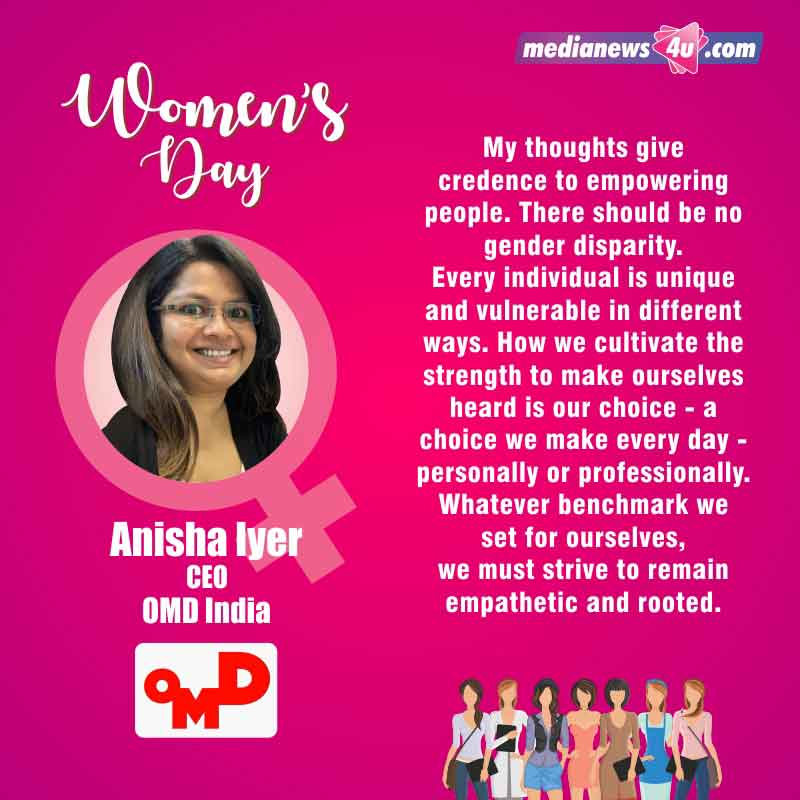 medianews4u.com

Women's Day

Anisha Iyer
CEO
OMD India

OMD

My thoughts give credence to empowering people. There should be no gender disparity. Every individual is unique and vulnerable in different ways. How we cultivate the strength to make ourselves heard is our choice - a choice we make every day - personally or professionally. Whatever benchmark we set for ourselves, we must strive to remain empathetic and rooted.